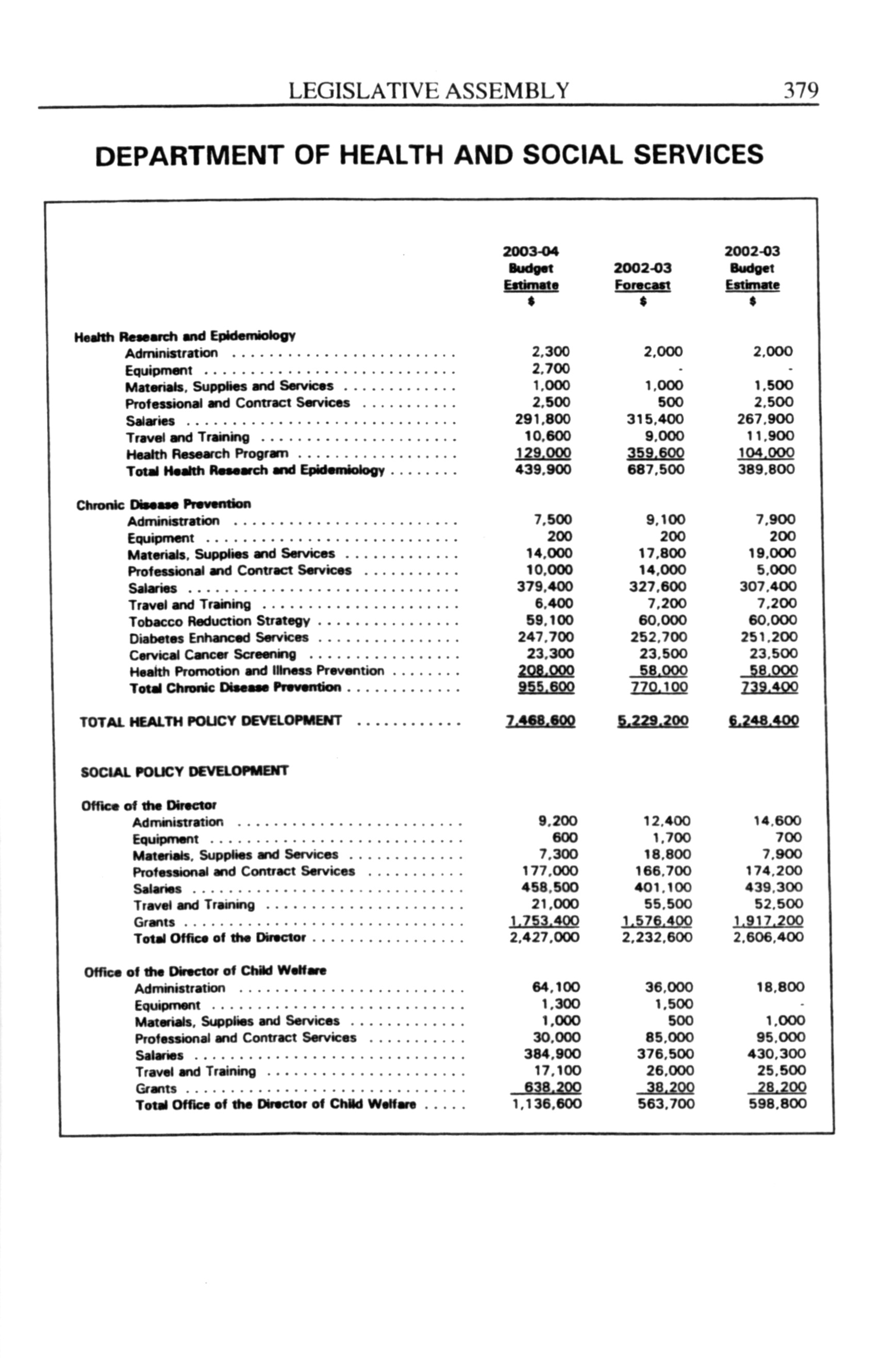 LEGISLATIVE ASSEMBLY 379

DEPARTMENT OF HEALTH AND SOCIAL SERVICES

| | 2003-04 Budget Estimate $ | 2002-03 Forecast $ | 2002-03 Budget Estimate $ |
|---|---|---|---|
| Health Research and Epidemiology | | | |
| Administration | 2,300 | 2,000 | 2,000 |
| Equipment | 2,700 | - | - |
| Materials, Supplies and Services | 1,000 | 1,000 | 1,500 |
| Professional and Contract Services | 2,500 | 500 | 2,500 |
| Salaries | 291,800 | 315,400 | 267,900 |
| Travel and Training | 10,600 | 9,000 | 11,900 |
| Health Research Program | 129,000 | 359,600 | 104,000 |
| Total Health Research and Epidemiology | 439,900 | 687,500 | 389,800 |
| Chronic Disease Prevention | | | |
| Administration | 7,500 | 9,100 | 7,900 |
| Equipment | 200 | 200 | 200 |
| Materials, Supplies and Services | 14,000 | 17,800 | 19,000 |
| Professional and Contract Services | 10,000 | 14,000 | 5,000 |
| Salaries | 379,400 | 327,600 | 307,400 |
| Travel and Training | 6,400 | 7,200 | 7,200 |
| Tobacco Reduction Strategy | 59,100 | 60,000 | 60,000 |
| Diabetes Enhanced Services | 247,700 | 252,700 | 251,200 |
| Cervical Cancer Screening | 23,300 | 23,500 | 23,500 |
| Health Promotion and Illness Prevention | 208,000 | 58,000 | 58,000 |
| Total Chronic Disease Prevention | 955,600 | 770,100 | 739,400 |
| TOTAL HEALTH POLICY DEVELOPMENT | 7,468,600 | 5,229,200 | 6,248,400 |
| SOCIAL POLICY DEVELOPMENT | | | |
| Office of the Director | | | |
| Administration | 9,200 | 12,400 | 14,600 |
| Equipment | 600 | 1,700 | 700 |
| Materials, Supplies and Services | 7,300 | 18,800 | 7,900 |
| Professional and Contract Services | 177,000 | 166,700 | 174,200 |
| Salaries | 458,500 | 401,100 | 439,300 |
| Travel and Training | 21,000 | 55,500 | 52,500 |
| Grants | 1,753,400 | 1,576,400 | 1,917,200 |
| Total Office of the Director | 2,427,000 | 2,232,600 | 2,606,400 |
| Office of the Director of Child Welfare | | | |
| Administration | 64,100 | 36,000 | 18,800 |
| Equipment | 1,300 | 1,500 | - |
| Materials, Supplies and Services | 1,000 | 500 | 1,000 |
| Professional and Contract Services | 30,000 | 85,000 | 95,000 |
| Salaries | 384,900 | 376,500 | 430,300 |
| Travel and Training | 17,100 | 26,000 | 25,500 |
| Grants | 638,200 | 38,200 | 28,200 |
| Total Office of the Director of Child Welfare | 1,136,600 | 563,700 | 598,800 |